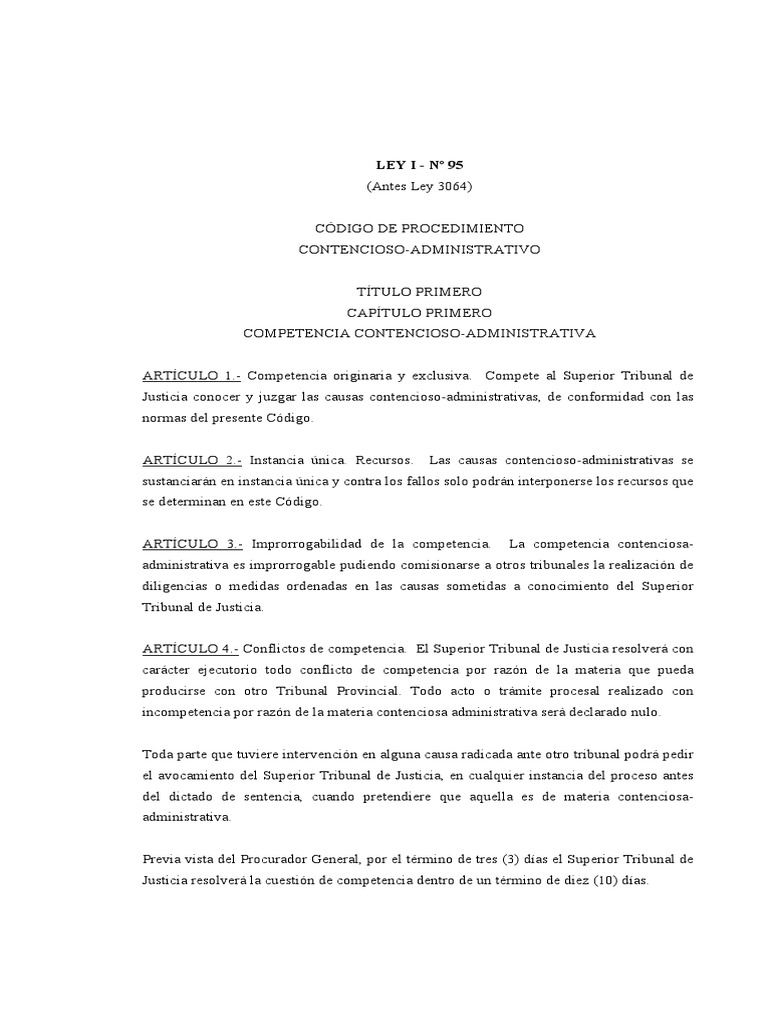 LEY I - Nº 95
(Antes Ley 3064)

CÓDIGO DE PROCEDIMIENTO
CONTENCIOSO-ADMINISTRATIVO

TÍTULO PRIMERO
CAPÍTULO PRIMERO
COMPETENCIA CONTENCIOSO-ADMINISTRATIVA

ARTÍCULO 1.- Competencia originaria y exclusiva. Compete al Superior Tribunal de Justicia conocer y juzgar las causas contencioso-administrativas, de conformidad con las normas del presente Código.

ARTÍCULO 2.- Instancia única. Recursos. Las causas contencioso-administrativas se sustanciarán en instancia única y contra los fallos solo podrán interponerse los recursos que se determinan en este Código.

ARTÍCULO 3.- Improrrogabilidad de la competencia. La competencia contenciosa-administrativa es improrrogable pudiendo comisionarse a otros tribunales la realización de diligencias o medidas ordenadas en las causas sometidas a conocimiento del Superior Tribunal de Justicia.

ARTÍCULO 4.- Conflictos de competencia. El Superior Tribunal de Justicia resolverá con carácter ejecutorio todo conflicto de competencia por razón de la materia que pueda producirse con otro Tribunal Provincial. Todo acto o trámite procesal realizado con incompetencia por razón de la materia contenciosa administrativa será declarado nulo.

Toda parte que tuviere intervención en alguna causa radicada ante otro tribunal podrá pedir el avocamiento del Superior Tribunal de Justicia, en cualquier instancia del proceso antes del dictado de sentencia, cuando pretendiere que aquella es de materia contenciosa-administrativa.

Previa vista del Procurador General, por el término de tres (3) días el Superior Tribunal de Justicia resolverá la cuestión de competencia dentro de un término de diez (10) días.